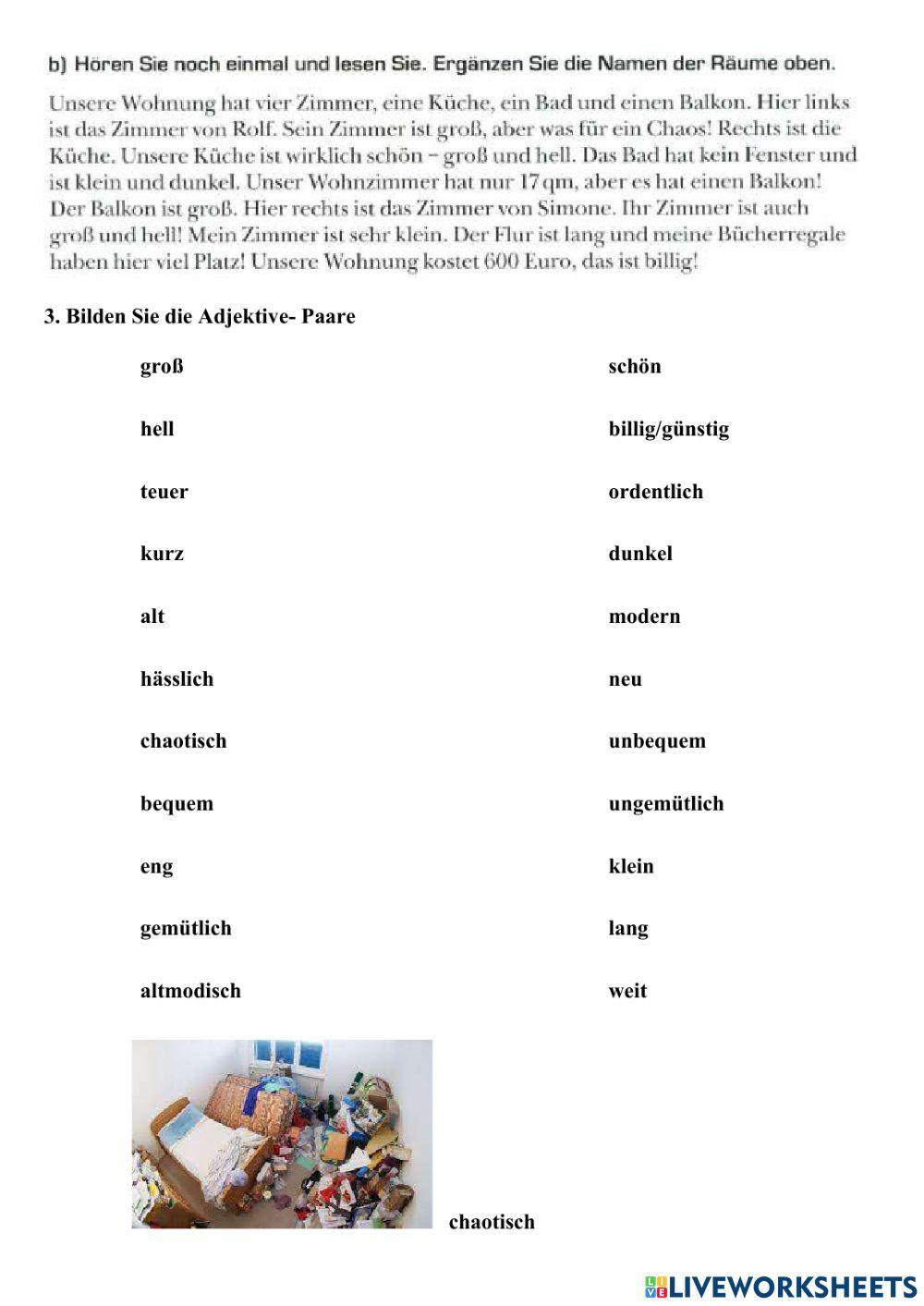 b) Hören Sie noch einmal und lesen Sie. Ergänzen Sie die Namen der Räume oben.

Unsere Wohnung hat vier Zimmer, eine Küche, ein Bad und einen Balkon. Hier links ist das Zimmer von Rolf. Sein Zimmer ist groß, aber was für ein Chaos! Rechts ist die Küche. Unsere Küche ist wirklich schön – groß und hell. Das Bad hat kein Fenster und ist klein und dunkel. Unser Wohnzimmer hat nur 17 qm, aber es hat einen Balkon! Der Balkon ist groß. Hier rechts ist das Zimmer von Simone. Ihr Zimmer ist auch groß und hell! Mein Zimmer ist sehr klein. Der Flur ist lang und meine Bücherregale haben hier viel Platz! Unsere Wohnung kostet 600 Euro, das ist billig!

3. Bilden Sie die Adjektive- Paare

groß

hell

teuer

kurz

alt

hässlich

chaotisch

bequem

eng

gemütlich

altmodisch

schön

billig/günstig

ordentlich

dunkel

modern

neu

unbequem

ungemütlich

klein

lang

weit

chaotisch

LIVEWORKSHEETS